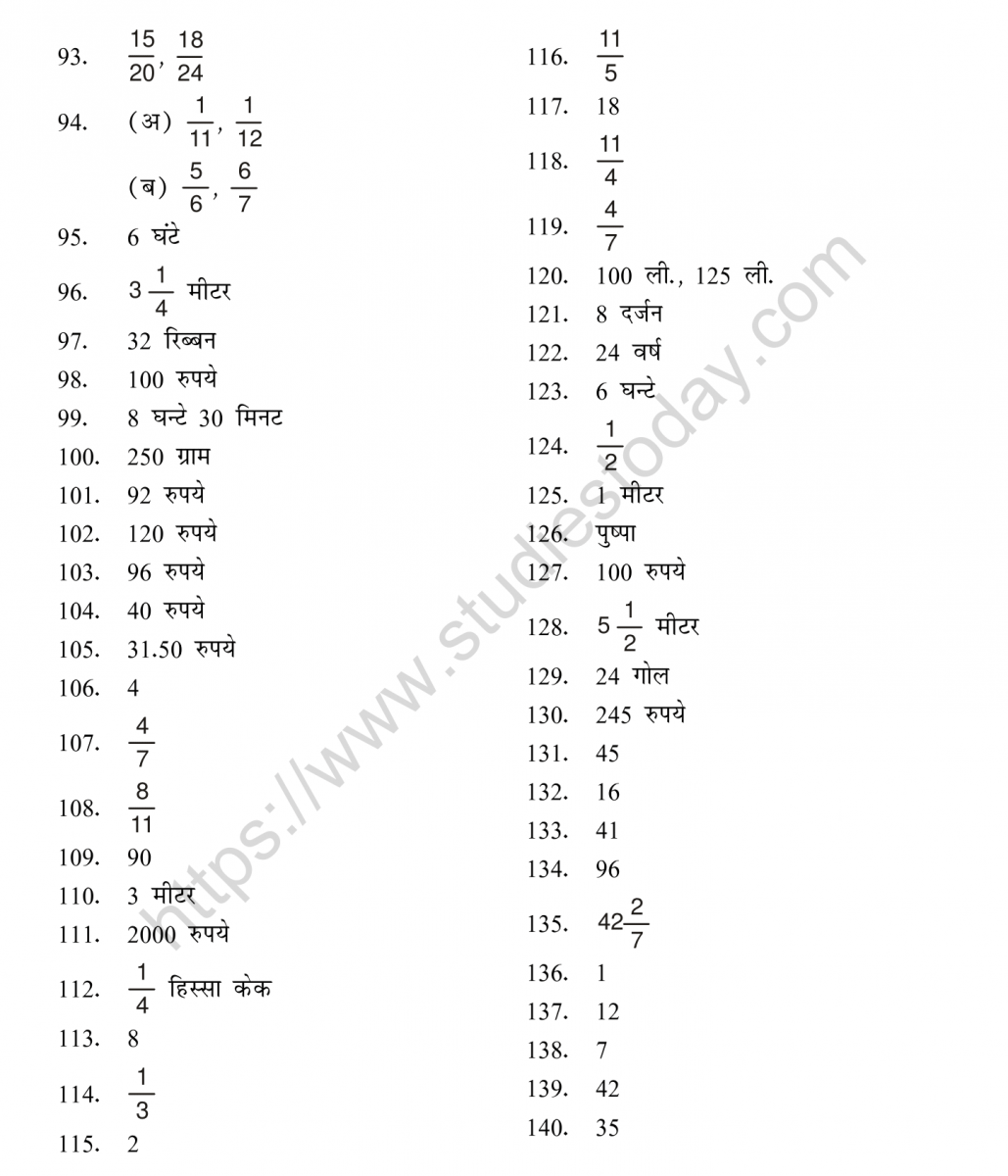 93. $\frac{15}{20}, \frac{18}{24}$

94. (अ) $\frac{1}{11}, \frac{1}{12}$

(ब) $\frac{5}{6}, \frac{6}{7}$

95. 6 घंटे

96. $3\frac{1}{4}$ मीटर

97. 32 रिब्बन

98. 100 रुपये

99. 8 घन्टे 30 मिनट

100. 250 ग्राम

101. 92 रुपये

102. 120 रुपये

103. 96 रुपये

104. 40 रुपये

105. 31.50 रुपये

106. 4

107. $\frac{4}{7}$

108. $\frac{8}{11}$

109. 90

110. 3 मीटर

111. 2000 रुपये

112. $\frac{1}{4}$ हिस्सा केक

113. 8

114. $\frac{1}{3}$

115. 2

116. $\frac{11}{5}$

117. 18

118. $\frac{11}{4}$

119. $\frac{4}{7}$

120. 100 ली., 125 ली.

121. 8 दर्जन

122. 24 वर्ष

123. 6 घन्टे

124. $\frac{1}{2}$

125. 1 मीटर

126. पुष्पा

127. 100 रुपये

128. $5\frac{1}{2}$ मीटर

129. 24 गोल

130. 245 रुपये

131. 45

132. 16

133. 41

134. 96

135. $42\frac{2}{7}$

136. 1

137. 12

138. 7

139. 42

140. 35

https://www.studiestoday.com